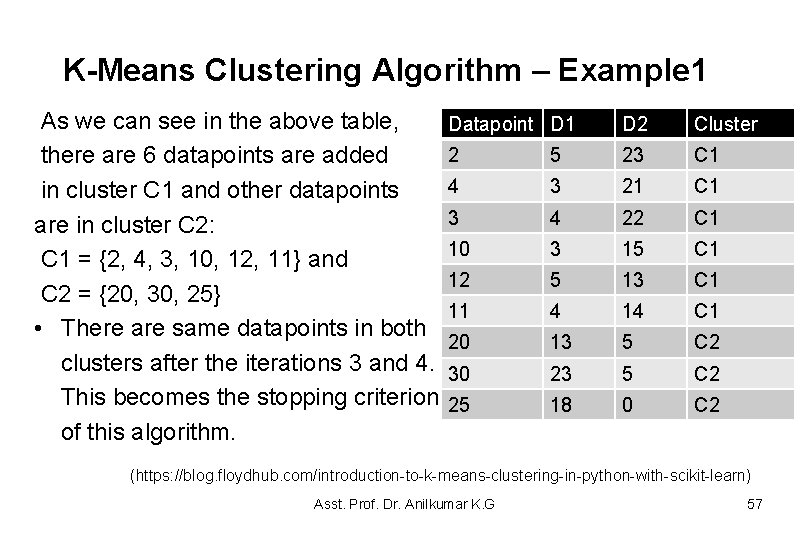 K-Means Clustering Algorithm – Example1

As we can see in the above table, there are 6 datapoints are added in cluster C1 and other datapoints are in cluster C2:
C1 = {2, 4, 3, 10, 12, 11} and
C2 = {20, 30, 25}

• There are same datapoints in both clusters after the iterations 3 and 4. This becomes the stopping criterion of this algorithm.

| Datapoint | D1 | D2 | Cluster |
|---|---|---|---|
| 2 | 5 | 23 | C1 |
| 4 | 3 | 21 | C1 |
| 3 | 4 | 22 | C1 |
| 10 | 3 | 15 | C1 |
| 12 | 5 | 13 | C1 |
| 11 | 4 | 14 | C1 |
| 20 | 13 | 5 | C2 |
| 30 | 23 | 5 | C2 |
| 25 | 18 | 0 | C2 |

(https://blog.floydhub.com/introduction-to-k-means-clustering-in-python-with-scikit-learn)

Asst. Prof. Dr. Anilkumar K.G

57